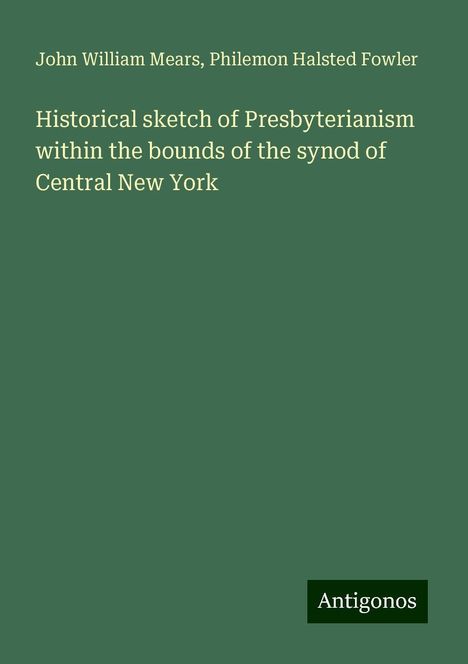 John William Mears, Philemon Halsted Fowler

Historical sketch of Presbyterianism within the bounds of the synod of Central New York

Antigonos